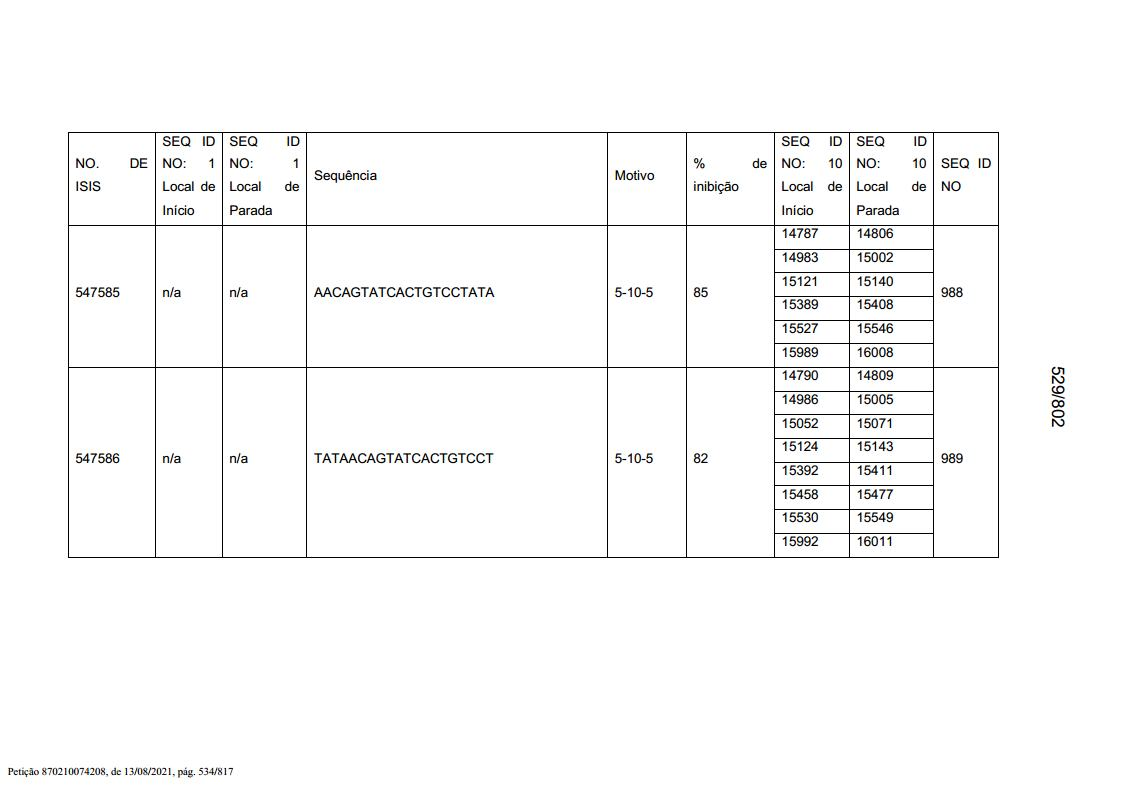 | NO. DE ISIS | SEQ ID NO: 1 Local de Início | SEQ ID NO: 1 Local de Parada | Sequência | Motivo | % de inibição | SEQ ID NO: 10 Local de Início | SEQ ID NO: 10 Local de Parada | SEQ ID NO |
|---|---|---|---|---|---|---|---|---|
| 547585 | n/a | n/a | AACAGTATCACTGTCCTATA | 5-10-5 | 85 | 14787 | 14806 | 988 |
| | | | | | | 14983 | 15002 | |
| | | | | | | 15121 | 15140 | |
| | | | | | | 15389 | 15408 | |
| | | | | | | 15527 | 15546 | |
| | | | | | | 15989 | 16008 | |
| 547586 | n/a | n/a | TATAACAGTATCACTGTCCT | 5-10-5 | 82 | 14790 | 14809 | 989 |
| | | | | | | 14986 | 15005 | |
| | | | | | | 15052 | 15071 | |
| | | | | | | 15124 | 15143 | |
| | | | | | | 15392 | 15411 | |
| | | | | | | 15458 | 15477 | |
| | | | | | | 15530 | 15549 | |
| | | | | | | 15992 | 16011 | |

529/802

Petição 870210074208, de 13/08/2021, pág. 534/817